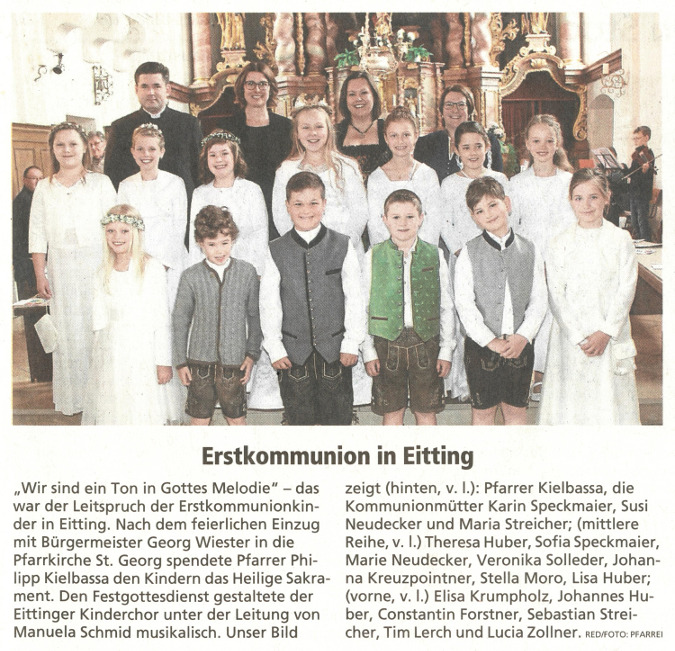 Erstkommunion in Eitting

„Wir sind ein Ton in Gottes Melodie" – das war der Leitspruch der Erstkommunionkinder in Eitting. Nach dem feierlichen Einzug mit Bürgermeister Georg Wiester in die Pfarrkirche St. Georg spendete Pfarrer Philipp Kielbassa den Kindern das Heilige Sakrament. Den Festgottesdienst gestaltete der Eittinger Kinderchor unter der Leitung von Manuela Schmid musikalisch. Unser Bild zeigt (hinten, v. l.): Pfarrer Kielbassa, die Kommunionmütter Karin Speckmaier, Susi Neudecker und Maria Streicher; (mittlere Reihe, v. l.) Theresa Huber, Sofia Speckmaier, Marie Neudecker, Veronika Solleder, Johanna Kreuzpointner, Stella Moro, Lisa Huber; (vorne, v. l.) Elisa Krumpholz, Johannes Huber, Constantin Forstner, Sebastian Streicher, Tim Lerch und Lucia Zollner. RED/FOTO: PFARREI